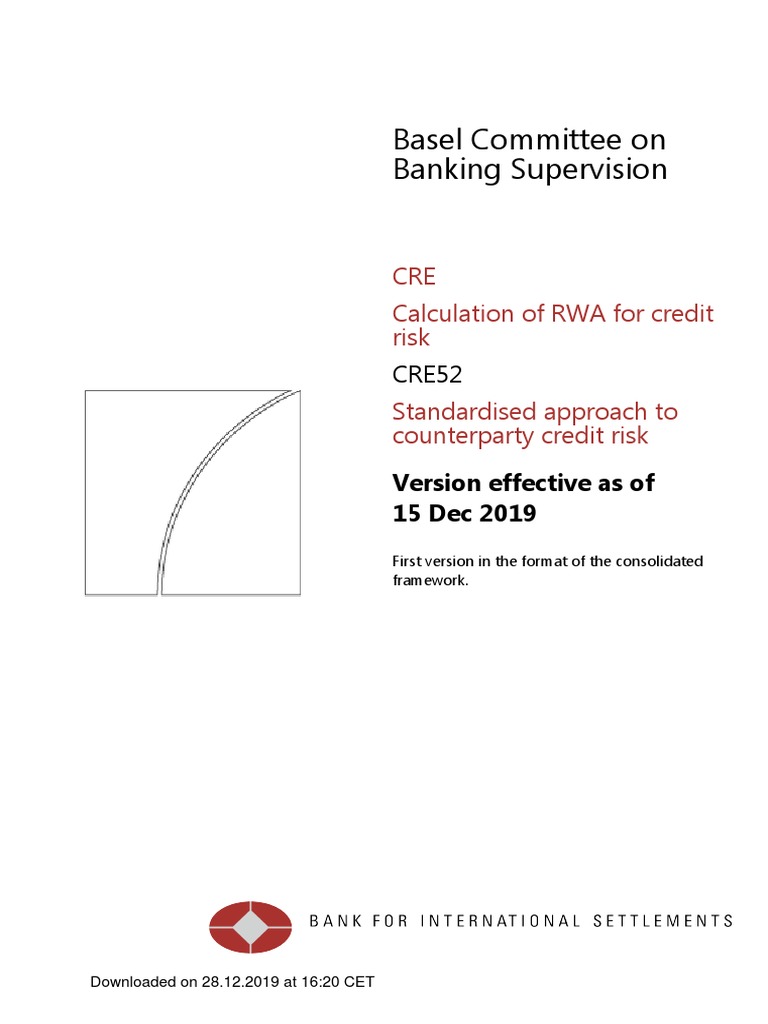 Basel Committee on Banking Supervision

CRE

Calculation of RWA for credit risk

CRE52

Standardised approach to counterparty credit risk

Version effective as of 15 Dec 2019

First version in the format of the consolidated framework.

BANK FOR INTERNATIONAL SETTLEMENTS

Downloaded on 28.12.2019 at 16:20 CET